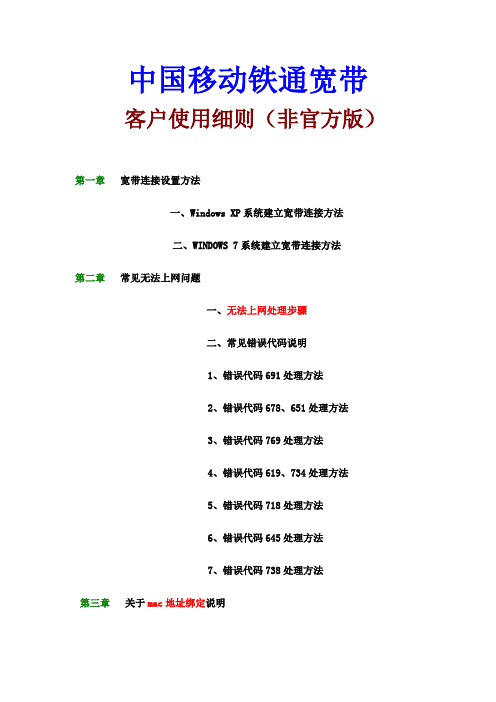 中国移动铁通宽带

客户使用细则（非官方版）

第一章 宽带连接设置方法

一、Windows XP 系统建立宽带连接方法

二、WINDOWS 7 系统建立宽带连接方法

第二章 常见无法上网问题

一、无法上网处理步骤

二、常见错误代码说明

1、错误代码 691 处理方法

2、错误代码 678、651 处理方法

3、错误代码 769 处理方法

4、错误代码 619、734 处理方法

5、错误代码 718 处理方法

6、错误代码 645 处理方法

7、错误代码 738 处理方法

第三章 关于 mac 地址绑定说明